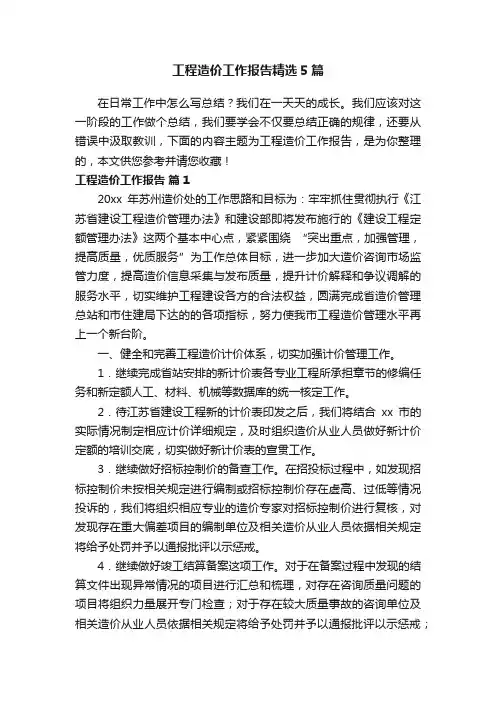 工程造价工作报告精选5篇

在日常工作中怎么写总结？我们在一天天的成长。我们应该对这一阶段的工作做个总结，我们要学会不仅要总结正确的规律，还要从错误中汲取教训，下面的内容主题为工程造价工作报告，是为你整理的，本文供您参考并请您收藏！

工程造价工作报告 篇1

20xx 年苏州造价处的工作思路和目标为：牢牢抓住贯彻执行《江苏省建设工程造价管理办法》和建设部即将发布施行的《建设工程定额管理办法》这两个基本中心点，紧紧围绕 “突出重点，加强管理，提高质量，优质服务” 为工作总体目标，进一步加大造价咨询市场监管力度，提高造价信息采集与发布质量，提升计价解释和争议调解的服务水平，切实维护工程建设各方的合法权益，圆满完成省造价管理总站和市住建局下达的各项指标，努力使我市工程造价管理水平再上一个新台阶。

一、健全和完善工程造价计价体系，切实加强计价管理工作。

1．继续完成省站安排的新计价表各专业工程所承担章节的修编任务和新定额人工、材料、机械等数据库的统一核定工作。

2．待江苏省建设工程新的计价表印发之后，我们将结合 xx 市的实际情况制定相应计价详细规定，及时组织造价从业人员做好新计价定额的培训交底，切实做好新计价表的宣贯工作。

3．继续做好招标控制价的备查工作。在招投标过程中，如发现招标控制价未按相关规定进行编制或招标控制价存在虚高、过低等情况投诉的，我们将组织相应专业的造价专家对招标控制价进行复核，对发现存在重大偏差项目的编制单位及相关造价从业人员依据相关规定将给予处罚并予以通报批评以示惩戒。

4．继续做好竣工结算备案这项工作。对于在备案过程中发现的结算文件出现异常情况的项目进行汇总和梳理，对存在咨询质量问题的项目将组织力量展开专门检查；对于存在较大质量事故的咨询单位及相关造价从业人员依据相关规定将给予处罚并予以通报批评以示惩戒；